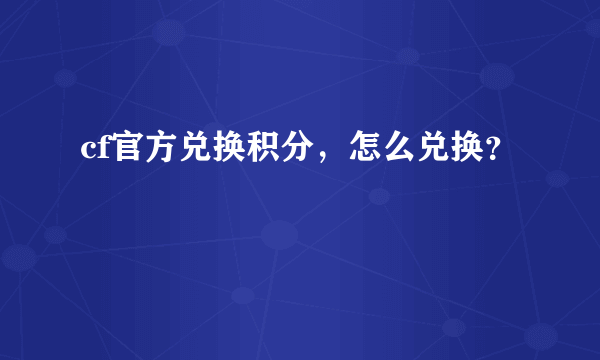 cf官方兑换积分，怎么兑换?